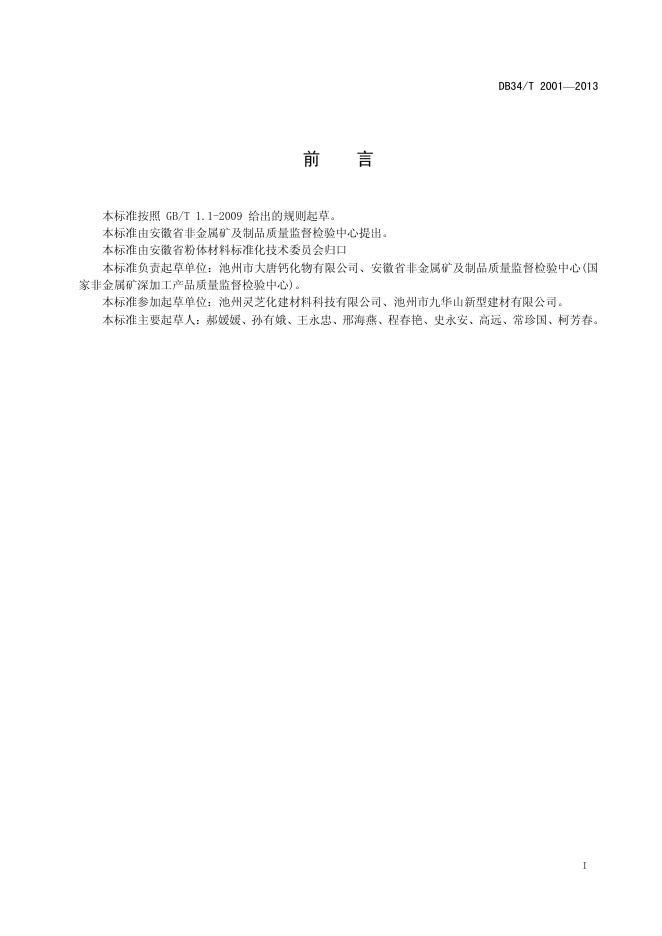 DB34/T 2001—2013

前 言

本标准按照GB/T 1.1-2009给出的规则起草。

本标准由安徽省非金属矿及制品质量监督检验中心提出。

本标准由安徽省粉体材料标准化技术委员会归口

本标准负责起草单位：池州市大唐钙化物有限公司、安徽省非金属矿及制品质量监督检验中心(国家非金属矿深加工产品质量监督检验中心)。

本标准参加起草单位：池州灵芝化建材料科技有限公司、池州市九华山新型建材有限公司。

本标准主要起草人：郝媛媛、孙有娥、王永忠、邢海燕、程春艳、史永安、高远、常珍国、柯芳春。

I